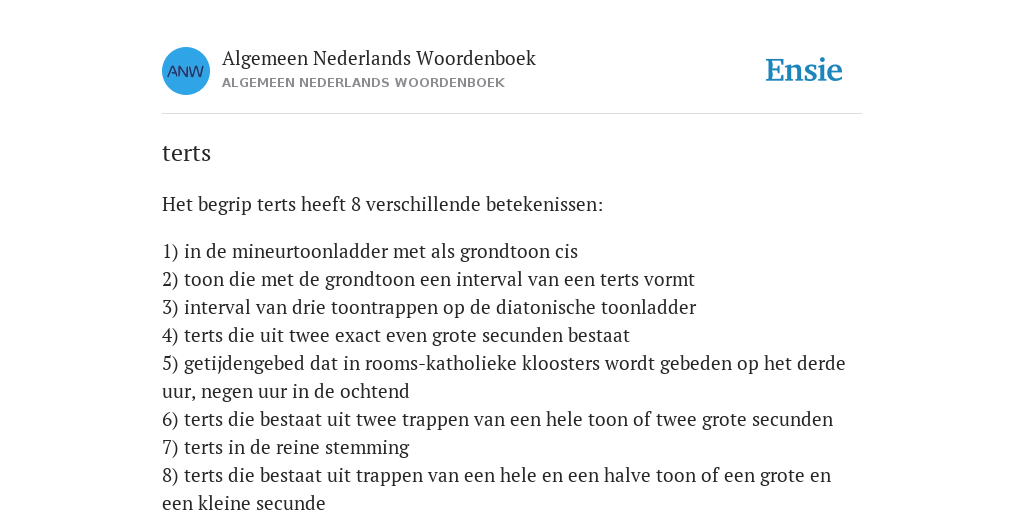 ANW

Algemeen Nederlands Woordenboek
ALGEMEEN NEDERLANDS WOORDENBOEK

Ensie

terts

Het begrip terts heeft 8 verschillende betekenissen:

1) in de mineurtoonladder met als grondtoon cis
2) toon die met de grondtoon een interval van een terts vormt
3) interval van drie toontrappen op de diatonische toonladder
4) terts die uit twee exact even grote secunden bestaat
5) getijdengebed dat in rooms-katholieke kloosters wordt gebeden op het derde uur, negen uur in de ochtend
6) terts die bestaat uit twee trappen van een hele toon of twee grote secunden
7) terts in de reine stemming
8) terts die bestaat uit trappen van een hele en een halve toon of een grote en een kleine secunde